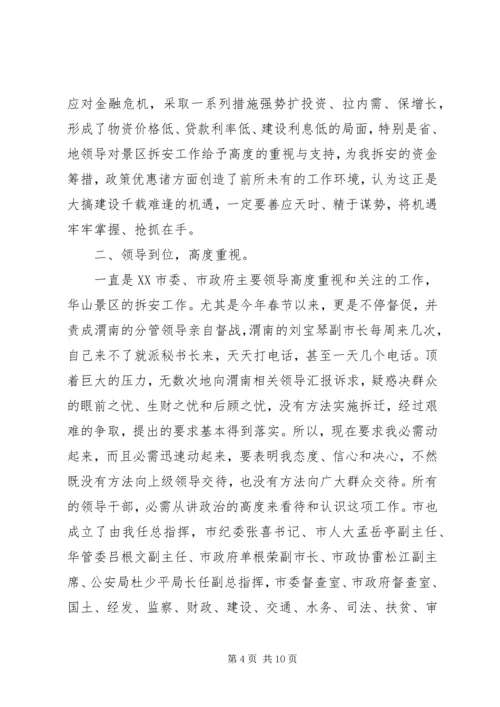 应对金融危机，采取一系列措施强势扩投资、拉内需、保增长，形成了物资价格低、贷款利率低、建设利息低的局面，特别是省、地领导对景区拆安工作给予高度的重视与支持，为我拆安的资金筹措，政策优惠诸方面创造了前所未有的工作环境，认为这正是大搞建设千载难逢的机遇，一定要善应天时、精于谋势，将机遇牢牢掌握、抢抓在手。

二、领导到位，高度重视。

一直是XX市委、市政府主要领导高度重视和关注的工作，华山景区的拆安工作。尤其是今年春节以来，更是不停督促，并责成渭南的分管领导亲自督战，渭南的刘宝琴副市长每周来几次，自己来不了就派秘书长来，天天打电话，甚至一天几个电话。顶着巨大的压力，无数次地向渭南相关领导汇报诉求，疑惑决群众的眼前之忧、生财之忧和后顾之忧，没有方法实施拆迁，经过艰难的争取，提出的要求基本得到落实。所以，现在要求我必需动起来，而且必需迅速动起来，要表明我态度、信心和决心，不然既没有方法向上级领导交待，也没有方法向广大群众交待。所有的领导干部，必需从讲政治的高度来看待和认识这项工作。市也成立了由我任总指挥，市纪委张喜书记、市人大孟岳亭副主任、华管委吕根文副主任、市政府单根荣副市长、市政协雷松江副主席、公安局杜少平局长任副总指挥，市委督查室、市政府督查室、国土、经发、监察、财政、建设、交通、水务、司法、扶贫、审

第 4 页 共 10 页